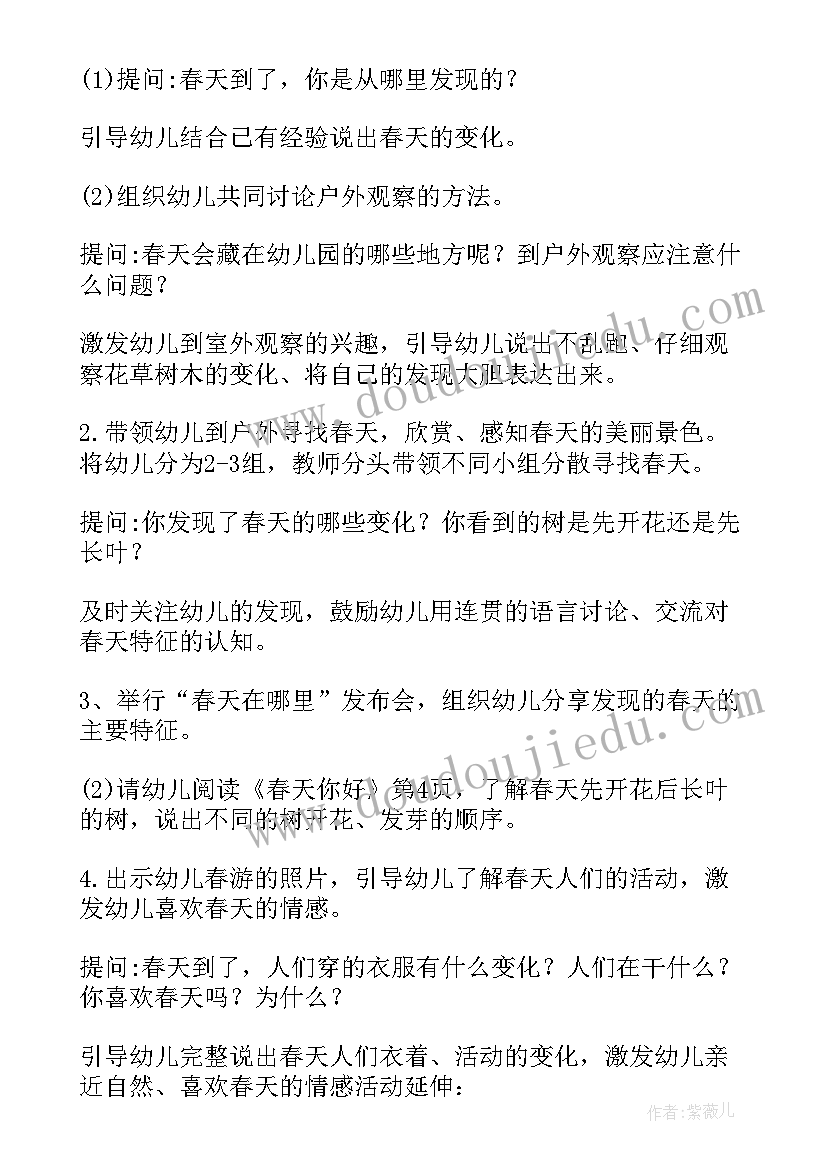 (1)提问:春天到了，你是从哪里发现的？

引导幼儿结合已有经验说出春天的变化。

(2)组织幼儿共同讨论户外观察的方法。

提问:春天会藏在幼儿园的哪些地方呢？到户外观察应注意什么问题？

激发幼儿到室外观察的兴趣，引导幼儿说出不乱跑、仔细观察花草树木的变化、将自己的发现大胆表达出来。

2.带领幼儿到户外寻找春天，欣赏、感知春天的美丽景色。将幼儿分为2-3组，教师分头带领不同小组分散寻找春天。

提问:你发现了春天的哪些变化？你看到的树是先开花还是先长叶？

及时关注幼儿的发现，鼓励幼儿用连贯的语言讨论、交流对春天特征的认知。

3、举行“春天在哪里”发布会，组织幼儿分享发现的春天的主要特征。

(2)请幼儿阅读《春天你好》第4页，了解春天先开花后长叶的树，说出不同的树开花、发芽的顺序。

4.出示幼儿春游的照片，引导幼儿了解春天人们的活动，激发幼儿喜欢春天的情感。

提问:春天到了，人们穿的衣服有什么变化？人们在干什么？你喜欢春天吗？为什么？

引导幼儿完整说出春天人们衣着、活动的变化，激发幼儿亲近自然、喜欢春天的情感活动延伸:

www.doudoujiedu.com

www.doudoujiedu.com

作者:紫薇儿